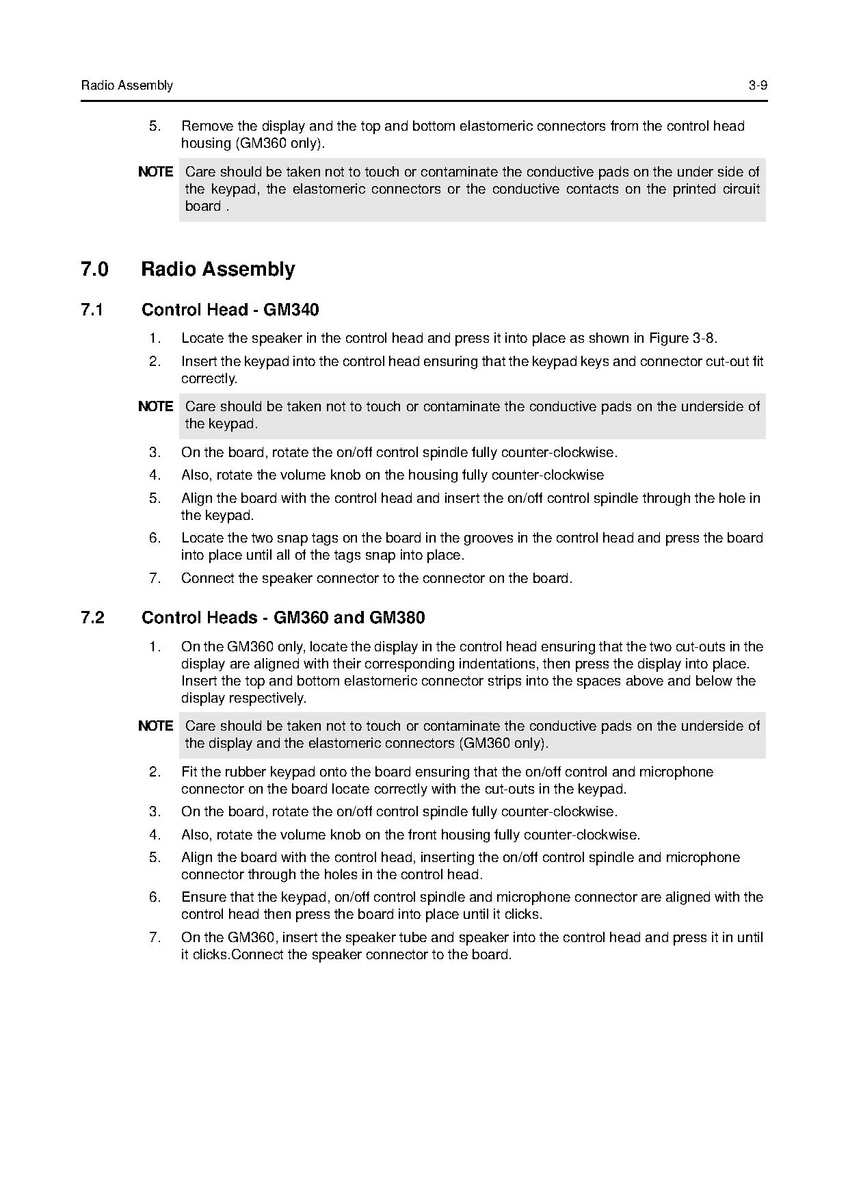 Radio Assembly 3-9

5. Remove the display and the top and bottom elastomeric connectors from the control head housing (GM360 only).

NOTE Care should be taken not to touch or contaminate the conductive pads on the under side of the keypad, the elastomeric connectors or the conductive contacts on the printed circuit board .

7.0 Radio Assembly

7.1 Control Head - GM340

1. Locate the speaker in the control head and press it into place as shown in Figure 3-8.
2. Insert the keypad into the control head ensuring that the keypad keys and connector cut-out fit correctly.

NOTE Care should be taken not to touch or contaminate the conductive pads on the underside of the keypad.

3. On the board, rotate the on/off control spindle fully counter-clockwise.
4. Also, rotate the volume knob on the housing fully counter-clockwise
5. Align the board with the control head and insert the on/off control spindle through the hole in the keypad.
6. Locate the two snap tags on the board in the grooves in the control head and press the board into place until all of the tags snap into place.
7. Connect the speaker connector to the connector on the board.

7.2 Control Heads - GM360 and GM380

1. On the GM360 only, locate the display in the control head ensuring that the two cut-outs in the display are aligned with their corresponding indentations, then press the display into place. Insert the top and bottom elastomeric connector strips into the spaces above and below the display respectively.

NOTE Care should be taken not to touch or contaminate the conductive pads on the underside of the display and the elastomeric connectors (GM360 only).

2. Fit the rubber keypad onto the board ensuring that the on/off control and microphone connector on the board locate correctly with the cut-outs in the keypad.
3. On the board, rotate the on/off control spindle fully counter-clockwise.
4. Also, rotate the volume knob on the front housing fully counter-clockwise.
5. Align the board with the control head, inserting the on/off control spindle and microphone connector through the holes in the control head.
6. Ensure that the keypad, on/off control spindle and microphone connector are aligned with the control head then press the board into place until it clicks.
7. On the GM360, insert the speaker tube and speaker into the control head and press it in until it clicks.Connect the speaker connector to the board.